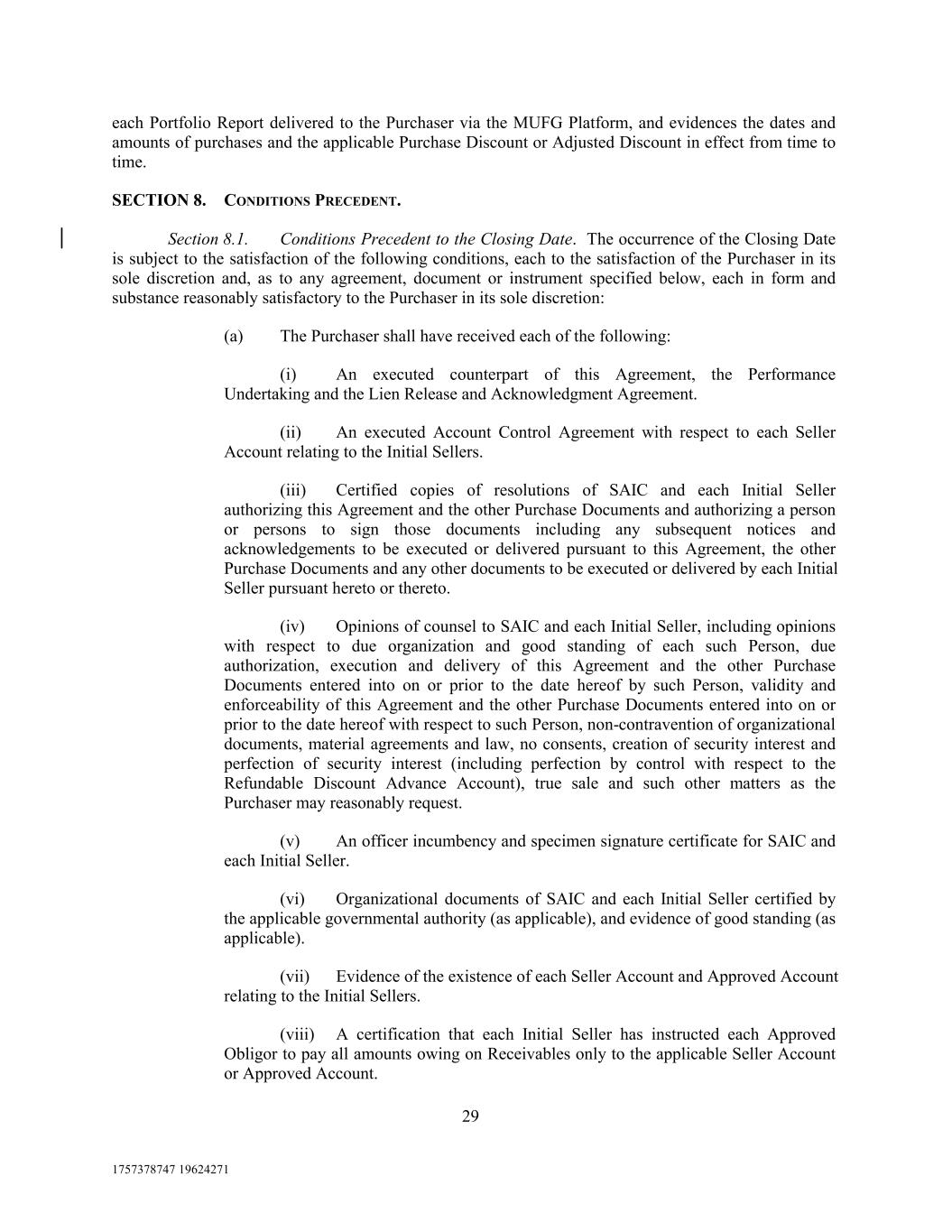 each Portfolio Report delivered to the Purchaser via the MUFG Platform, and evidences the dates and amounts of purchases and the applicable Purchase Discount or Adjusted Discount in effect from time to time.

SECTION 8. CONDITIONS PRECEDENT.

Section 8.1. Conditions Precedent to the Closing Date. The occurrence of the Closing Date is subject to the satisfaction of the following conditions, each to the satisfaction of the Purchaser in its sole discretion and, as to any agreement, document or instrument specified below, each in form and substance reasonably satisfactory to the Purchaser in its sole discretion:

(a) The Purchaser shall have received each of the following:

(i) An executed counterpart of this Agreement, the Performance Undertaking and the Lien Release and Acknowledgment Agreement.

(ii) An executed Account Control Agreement with respect to each Seller Account relating to the Initial Sellers.

(iii) Certified copies of resolutions of SAIC and each Initial Seller authorizing this Agreement and the other Purchase Documents and authorizing a person or persons to sign those documents including any subsequent notices and acknowledgements to be executed or delivered pursuant to this Agreement, the other Purchase Documents and any other documents to be executed or delivered by each Initial Seller pursuant hereto or thereto.

(iv) Opinions of counsel to SAIC and each Initial Seller, including opinions with respect to due organization and good standing of each such Person, due authorization, execution and delivery of this Agreement and the other Purchase Documents entered into on or prior to the date hereof by such Person, validity and enforceability of this Agreement and the other Purchase Documents entered into on or prior to the date hereof with respect to such Person, non-contravention of organizational documents, material agreements and law, no consents, creation of security interest and perfection of security interest (including perfection by control with respect to the Refundable Discount Advance Account), true sale and such other matters as the Purchaser may reasonably request.

(v) An officer incumbency and specimen signature certificate for SAIC and each Initial Seller.

(vi) Organizational documents of SAIC and each Initial Seller certified by the applicable governmental authority (as applicable), and evidence of good standing (as applicable).

(vii) Evidence of the existence of each Seller Account and Approved Account relating to the Initial Sellers.

(viii) A certification that each Initial Seller has instructed each Approved Obligor to pay all amounts owing on Receivables only to the applicable Seller Account or Approved Account.

29

1757378747 19624271